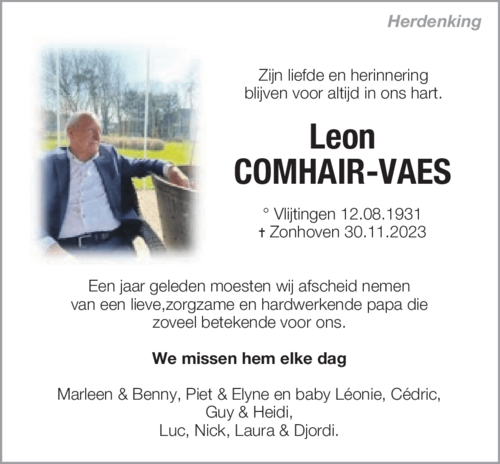 Herdenking

Zijn liefde en herinnering blijven voor altijd in ons hart.

Leon
COMHAIR-VAES

° Vlijtingen 12.08.1931
† Zonhoven 30.11.2023

Een jaar geleden moesten wij afscheid nemen van een lieve,zorgzame en hardwerkende papa die zoveel betekende voor ons.

We missen hem elke dag

Marleen & Benny, Piet & Elyne en baby Léonie, Cédric,
Guy & Heidi,
Luc, Nick, Laura & Djordi.